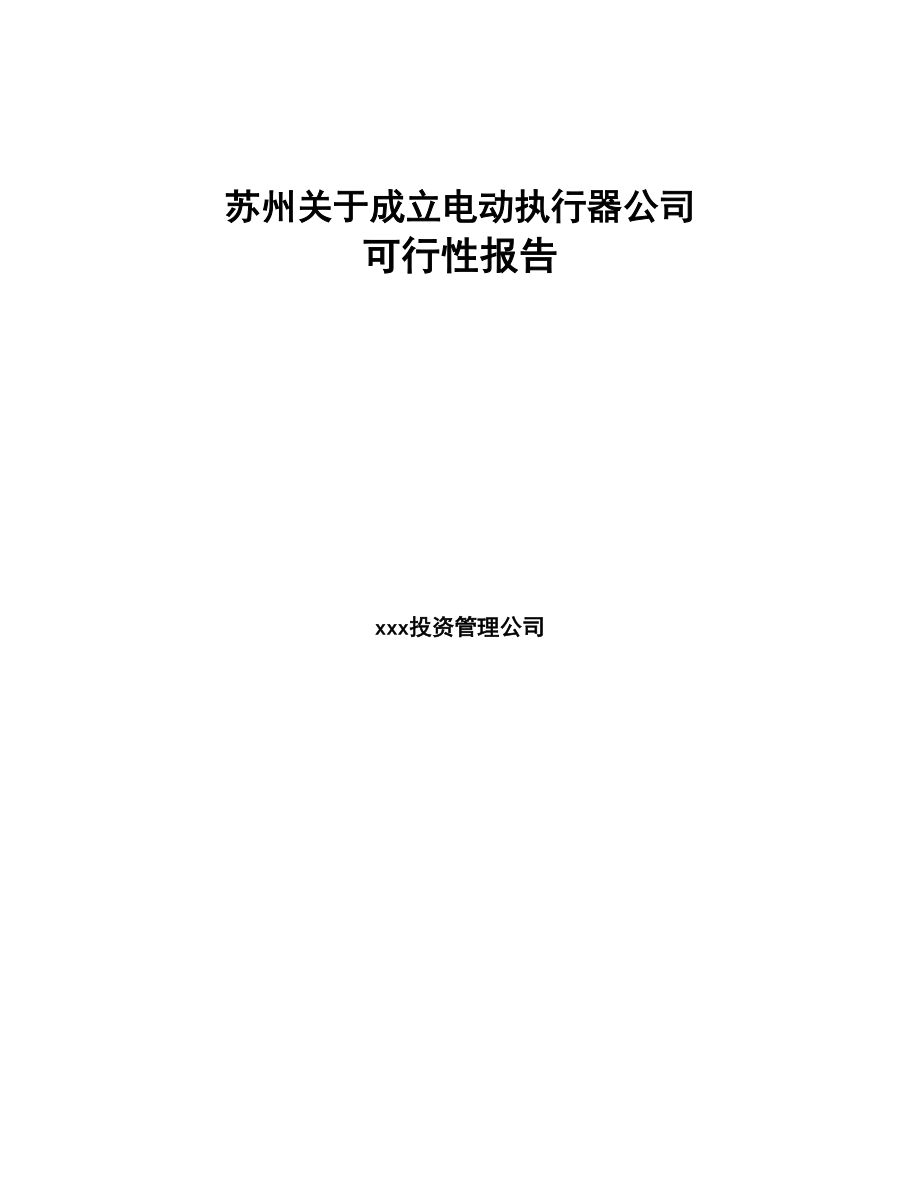 苏州关于成立电动执行器公司
可行性报告

xxx投资管理公司